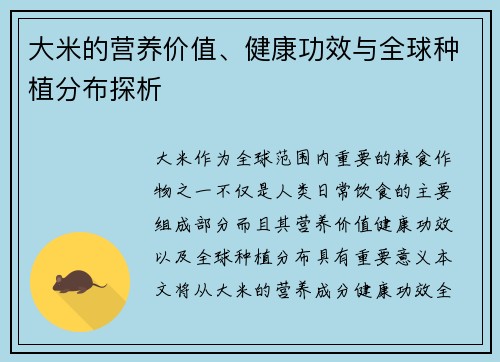 大米的营养价值、健康功效与全球种植分布探析

大米作为全球范围内重要的粮食作物之一不仅是人类日常饮食的主要组成部分而且其营养价值健康功效以及全球种植分布具有重要意义本文将从大米的营养成分健康功效全